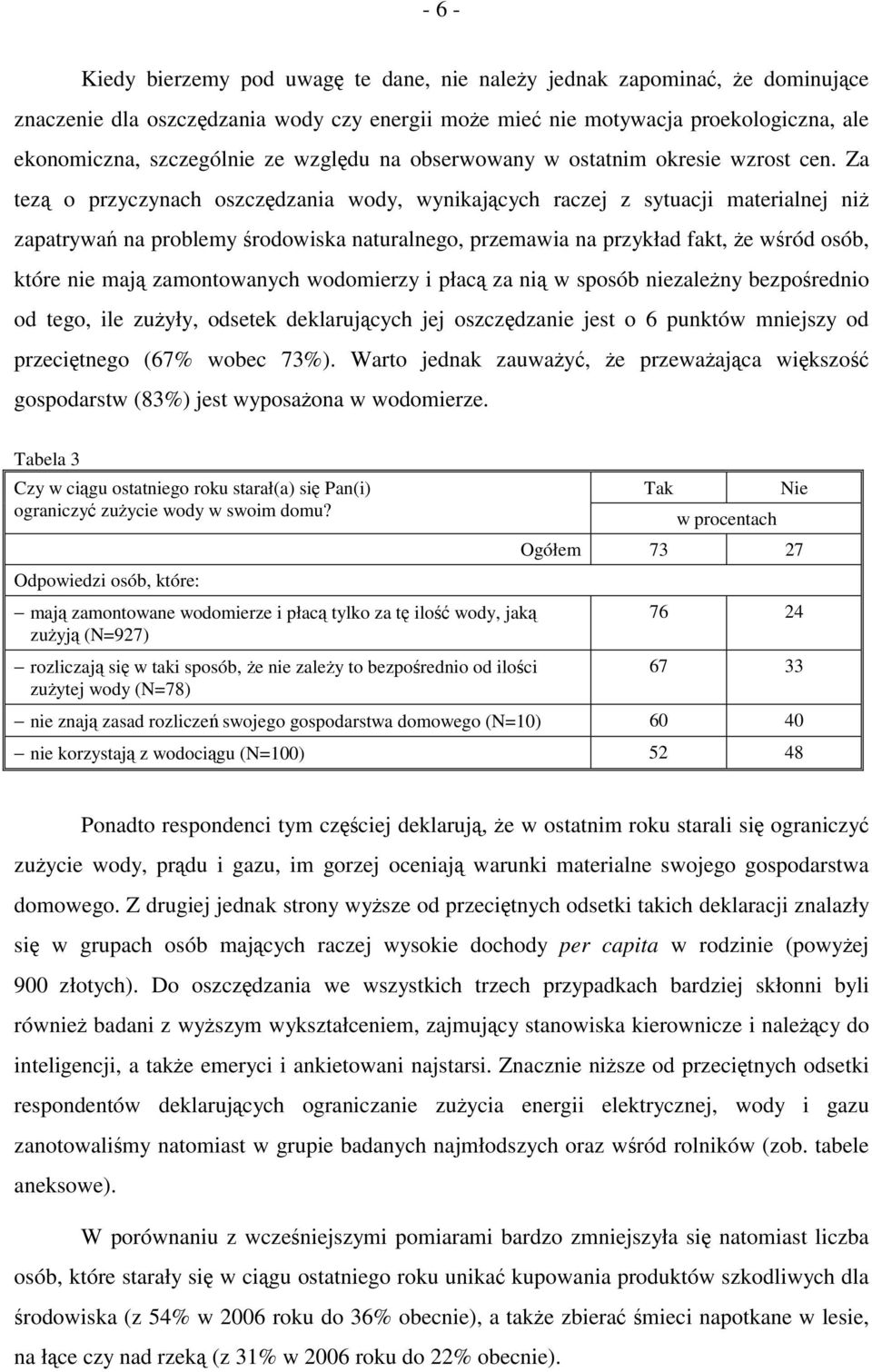 - 6 -

Kiedy bierzemy pod uwagę te dane, nie należy jednak zapominać, że dominujące znaczenie dla oszczędzania wody czy energii może mieć nie motywacja proekologiczna, ale ekonomiczna, szczególnie ze względu na obserwowany w ostatnim okresie wzrost cen. Za tezą o przyczynach oszczędzania wody, wynikających raczej z sytuacji materialnej niż zapatrywań na problemy środowiska naturalnego, przemawia na przykład fakt, że wśród osób, które nie mają zamontowanych wodomierzy i płacą za nią w sposób niezależny bezpośrednio od tego, ile zużyły, odsetek deklarujących jej oszczędzanie jest o 6 punktów mniejszy od przeciętnego (67% wobec 73%). Warto jednak zauważyć, że przeważająca większość gospodarstw (83%) jest wyposażona w wodomierze.

Tabela 3

| Czy w ciągu ostatniego roku starał(a) się Pan(i) ograniczyć zużycie wody w swoim domu? | Tak | Nie |
|---|---|---|
| | w procentach | |
| Ogółem | 73 | 27 |
| Odpowiedzi osób, które: | | |
| – mają zamontowane wodomierze i płacą tylko za tę ilość wody, jaką zużyją (N=927) | 76 | 24 |
| – rozliczają się w taki sposób, że nie zależy to bezpośrednio od ilości zużytej wody (N=78) | 67 | 33 |
| – nie znają zasad rozliczeń swojego gospodarstwa domowego (N=10) | 60 | 40 |
| – nie korzystają z wodociągu (N=100) | 52 | 48 |

Ponadto respondenci tym częściej deklarują, że w ostatnim roku starali się ograniczyć zużycie wody, prądu i gazu, im gorzej oceniają warunki materialne swojego gospodarstwa domowego. Z drugiej jednak strony wyższe od przeciętnych odsetki takich deklaracji znalazły się w grupach osób mających raczej wysokie dochody per capita w rodzinie (powyżej 900 złotych). Do oszczędzania we wszystkich trzech przypadkach bardziej skłonni byli również badani z wyższym wykształceniem, zajmujący stanowiska kierownicze i należący do inteligencji, a także emeryci i ankietowani najstarsi. Znacznie niższe od przeciętnych odsetki respondentów deklarujących ograniczanie zużycia energii elektrycznej, wody i gazu zanotowaliśmy natomiast w grupie badanych najmłodszych oraz wśród rolników (zob. tabele aneksowe).

W porównaniu z wcześniejszymi pomiarami bardzo zmniejszyła się natomiast liczba osób, które starały się w ciągu ostatniego roku unikać kupowania produktów szkodliwych dla środowiska (z 54% w 2006 roku do 36% obecnie), a także zbierać śmieci napotkane w lesie, na łące czy nad rzeką (z 31% w 2006 roku do 22% obecnie).